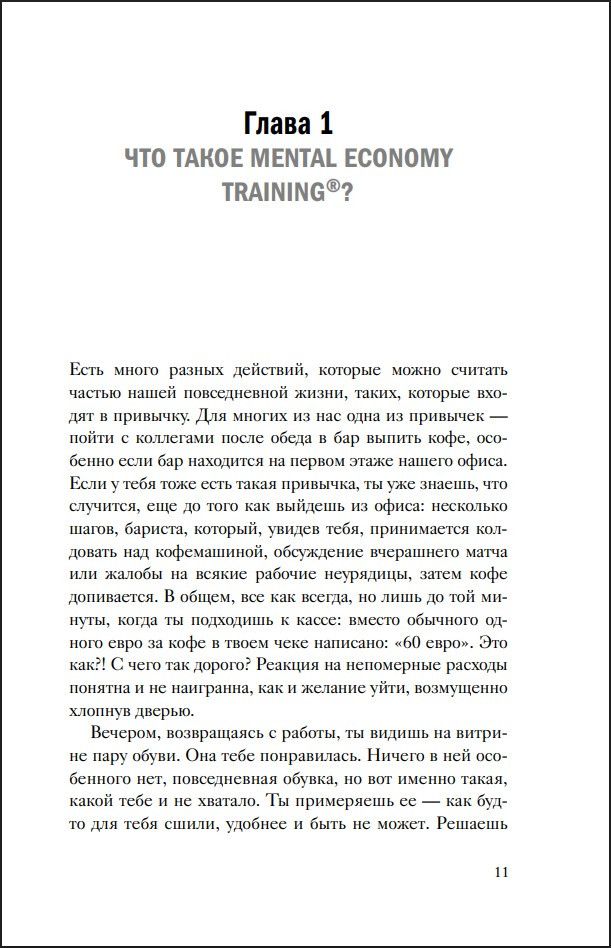 Глава 1
ЧТО ТАКОЕ MENTAL ECONOMY TRAINING®?

Есть много разных действий, которые можно считать частью нашей повседневной жизни, таких, которые входят в привычку. Для многих из нас одна из привычек — пойти с коллегами после обеда в бар выпить кофе, особенно если бар находится на первом этаже нашего офиса. Если у тебя тоже есть такая привычка, ты уже знаешь, что случится, еще до того как выйдешь из офиса: несколько шагов, бариста, который, увидев тебя, принимается колдовать над кофемашиной, обсуждение вчерашнего матча или жалобы на всякие рабочие неурядицы, затем кофе допивается. В общем, все как всегда, но лишь до той минуты, когда ты подходишь к кассе: вместо обычного одного евро за кофе в твоем чеке написано: «60 евро». Это как?! С чего так дорого? Реакция на непомерные расходы понятна и не наигранна, как и желание уйти, возмущенно хлопнув дверью.

Вечером, возвращаясь с работы, ты видишь на витрине пару обуви. Она тебе понравилась. Ничего в ней особенного нет, повседневная обувка, но вот именно такая, какой тебе и не хватало. Ты примеряешь ее — как будто для тебя сшили, удобнее и быть не может. Решаешь

11